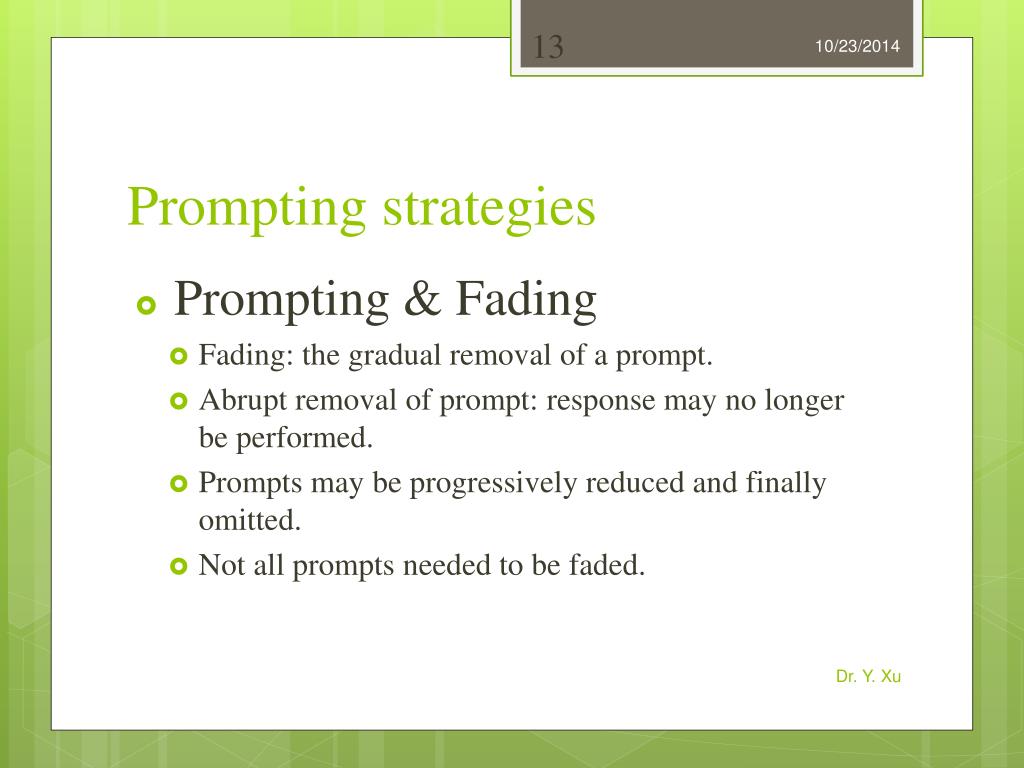 13

10/23/2014

Prompting strategies

Prompting & Fading

Fading: the gradual removal of a prompt.

Abrupt removal of prompt: response may no longer be performed.

Prompts may be progressively reduced and finally omitted.

Not all prompts needed to be faded.

Dr. Y. Xu